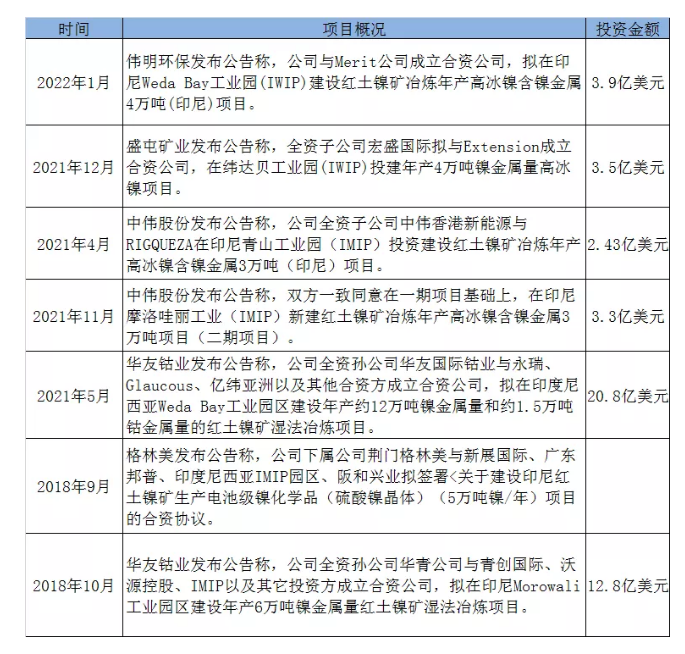 | 时间 | 项目概况 | 投资金额 |
|---|---|---|
| 2022年1月 | 伟明环保发布公告称，公司与Merit公司成立合资公司，拟在印尼Weda Bay工业园(IWIP)建设红土镍矿冶炼年产高冰镍含镍金属4万吨(印尼)项目。 | 3.9亿美元 |
| 2021年12月 | 盛屯矿业发布公告称，全资子公司宏盛国际拟与Extension成立合资公司，在纬达贝工业园(IWIP)投建年产4万吨镍金属量高冰镍项目。 | 3.5亿美元 |
| 2021年4月 | 中伟股份发布公告称，公司全资子公司中伟香港新能源与RIGQUEZA在印尼青山工业园（IMIP）投资建设红土镍矿冶炼年产高冰镍含镍金属3万吨（印尼）项目。 | 2.43亿美元 |
| 2021年11月 | 中伟股份发布公告称，双方一致同意在一期项目基础上，在印尼摩洛哇丽工业（IMIP）新建红土镍矿冶炼年产高冰镍含镍金属3万吨项目（二期项目）。 | 3.3亿美元 |
| 2021年5月 | 华友钴业发布公告称，公司全资孙公司华友国际钴业与永瑞、Glaucous、亿纬亚洲以及其他合资方成立合资公司，拟在印度尼西亚Weda Bay工业园区建设年产约12万吨镍金属量和约1.5万吨钴金属量的红土镍矿湿法冶炼项目。 | 20.8亿美元 |
| 2018年9月 | 格林美发布公告称，公司下属公司荆门格林美与新展国际、广东邦普、印度尼西亚IMIP园区、阪和兴业拟签署<关于建设印尼红土镍矿生产电池级镍化学品（硫酸镍晶体）（5万吨镍/年）项目的合资协议。 | |
| 2018年10月 | 华友钴业发布公告称，公司全资孙公司华青公司与青创国际、沃源控股、IMIP以及其它投资方成立合资公司，拟在印尼Morowali工业园区建设年产6万吨镍金属量红土镍矿湿法冶炼项目。 | 12.8亿美元 |